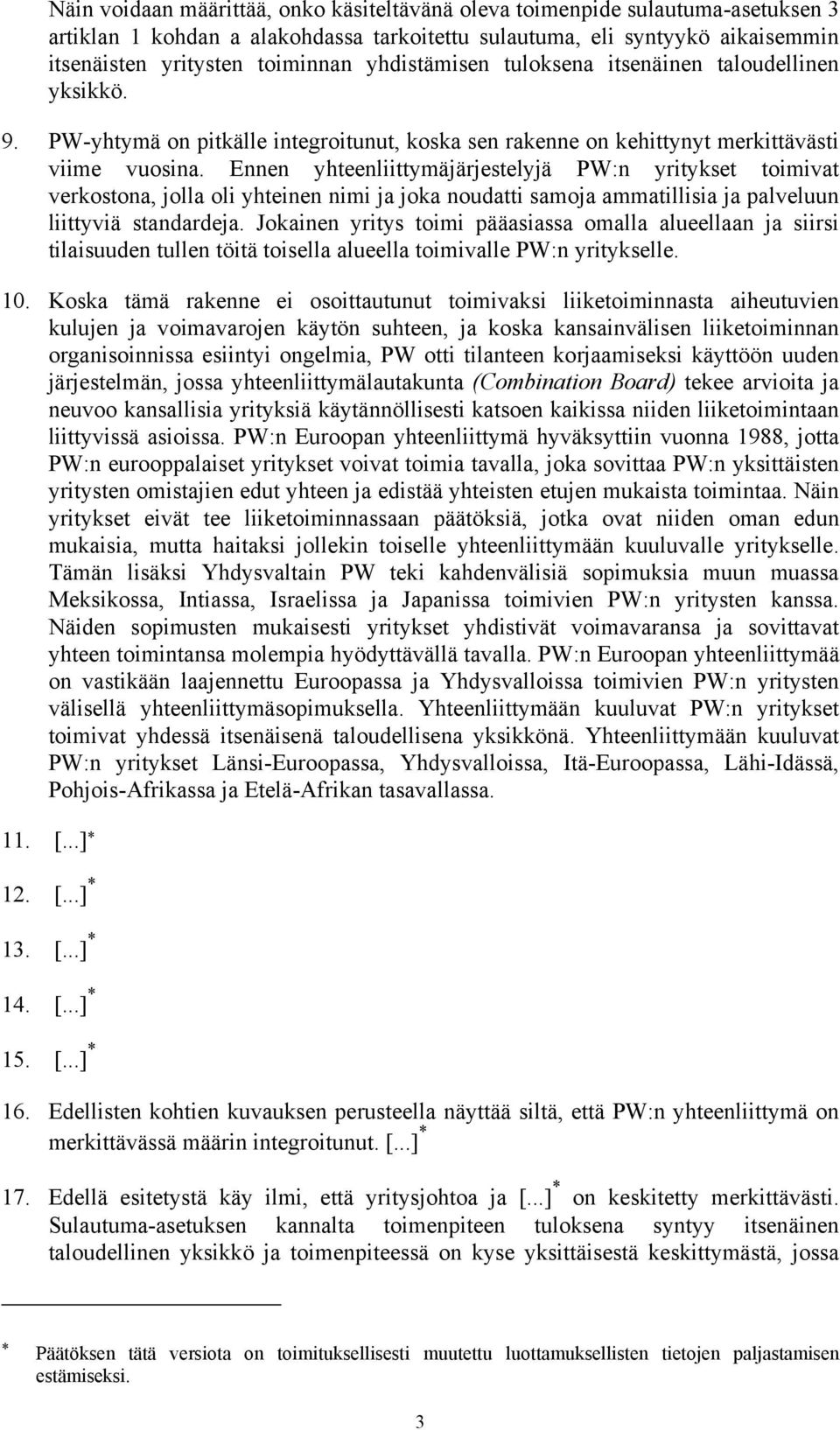 Näin voidaan määrittää, onko käsiteltävänä oleva toimenpide sulautuma-asetuksen 3 artiklan 1 kohdan a alakohdassa tarkoitettu sulautuma, eli syntyykö aikaisemmin itsenäisten yritysten toiminnan yhdistämisen tuloksena itsenäinen taloudellinen yksikkö.

9. PW-yhtymä on pitkälle integroitunut, koska sen rakenne on kehittynyt merkittävästi viime vuosina. Ennen yhteenliittymäjärjestelyjä PW:n yritykset toimivat verkostona, jolla oli yhteinen nimi ja joka noudatti samoja ammatillisia ja palveluun liittyviä standardeja. Jokainen yritys toimi pääasiassa omalla alueellaan ja siirsi tilaisuuden tullen töitä toisella alueella toimivalle PW:n yritykselle.

10. Koska tämä rakenne ei osoittautunut toimivaksi liiketoiminnasta aiheutuvien kulujen ja voimavarojen käytön suhteen, ja koska kansainvälisen liiketoiminnan organisoinnissa esiintyi ongelmia, PW otti tilanteen korjaamiseksi käyttöön uuden järjestelmän, jossa yhteenliittymälautakunta (Combination Board) tekee arvioita ja neuvoo kansallisia yrityksiä käytännöllisesti katsoen kaikissa niiden liiketoimintaan liittyvissä asioissa. PW:n Euroopan yhteenliittymä hyväksyttiin vuonna 1988, jotta PW:n eurooppalaiset yritykset voivat toimia tavalla, joka sovittaa PW:n yksittäisten yritysten omistajien edut yhteen ja edistää yhteisten etujen mukaista toimintaa. Näin yritykset eivät tee liiketoiminnassaan päätöksiä, jotka ovat niiden oman edun mukaisia, mutta haitaksi jollekin toiselle yhteenliittymään kuuluvalle yritykselle. Tämän lisäksi Yhdysvaltain PW teki kahdenvälisiä sopimuksia muun muassa Meksikossa, Intiassa, Israelissa ja Japanissa toimivien PW:n yritysten kanssa. Näiden sopimusten mukaisesti yritykset yhdistivät voimavaransa ja sovittavat yhteen toimintansa molempia hyödyttävällä tavalla. PW:n Euroopan yhteenliittymää on vastikään laajennettu Euroopassa ja Yhdysvalloissa toimivien PW:n yritysten välisellä yhteenliittymäsopimuksella. Yhteenliittymään kuuluvat PW:n yritykset toimivat yhdessä itsenäisenä taloudellisena yksikkönä. Yhteenliittymään kuuluvat PW:n yritykset Länsi-Euroopassa, Yhdysvalloissa, Itä-Euroopassa, Lähi-Idässä, Pohjois-Afrikassa ja Etelä-Afrikan tasavallassa.

11. [...]*

12. [...]*

13. [...]*

14. [...]*

15. [...]*

16. Edellisten kohtien kuvauksen perusteella näyttää siltä, että PW:n yhteenliittymä on merkittävässä määrin integroitunut. [...]*

17. Edellä esitetystä käy ilmi, että yritysjohtoa ja [...]* on keskitetty merkittävästi. Sulautuma-asetuksen kannalta toimenpiteen tuloksena syntyy itsenäinen taloudellinen yksikkö ja toimenpiteessä on kyse yksittäisestä keskittymästä, jossa

* Päätöksen tätä versiota on toimituksellisesti muutettu luottamuksellisten tietojen paljastamisen estämiseksi.

3